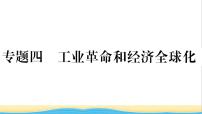 专题四　工业革命和经济全球化